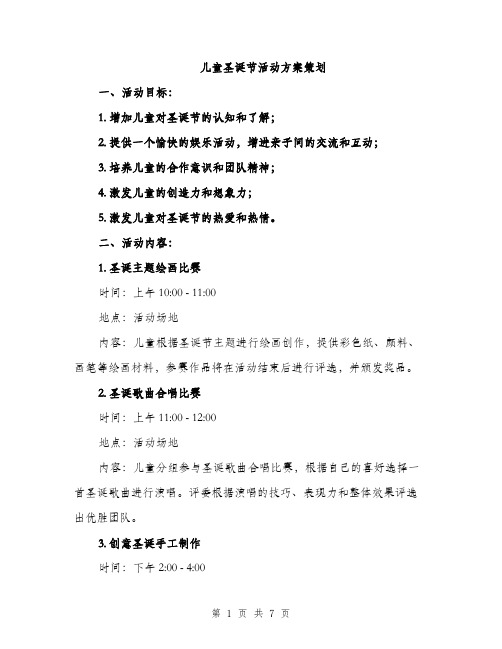 儿童圣诞节活动方案策划

一、活动目标：

1. 增加儿童对圣诞节的认知和了解；

2. 提供一个愉快的娱乐活动，增进亲子间的交流和互动；

3. 培养儿童的合作意识和团队精神；

4. 激发儿童的创造力和想象力；

5. 激发儿童对圣诞节的热爱和热情。

二、活动内容：

1. 圣诞主题绘画比赛

时间：上午 10:00 - 11:00

地点：活动场地

内容：儿童根据圣诞节主题进行绘画创作，提供彩色纸、颜料、画笔等绘画材料，参赛作品将在活动结束后进行评选，并颁发奖品。

2. 圣诞歌曲合唱比赛

时间：上午 11:00 - 12:00

地点：活动场地

内容：儿童分组参与圣诞歌曲合唱比赛，根据自己的喜好选择一首圣诞歌曲进行演唱。评委根据演唱的技巧、表现力和整体效果评选出优胜团队。

3. 创意圣诞手工制作

时间：下午 2:00 - 4:00

第 1 页 共 7 页